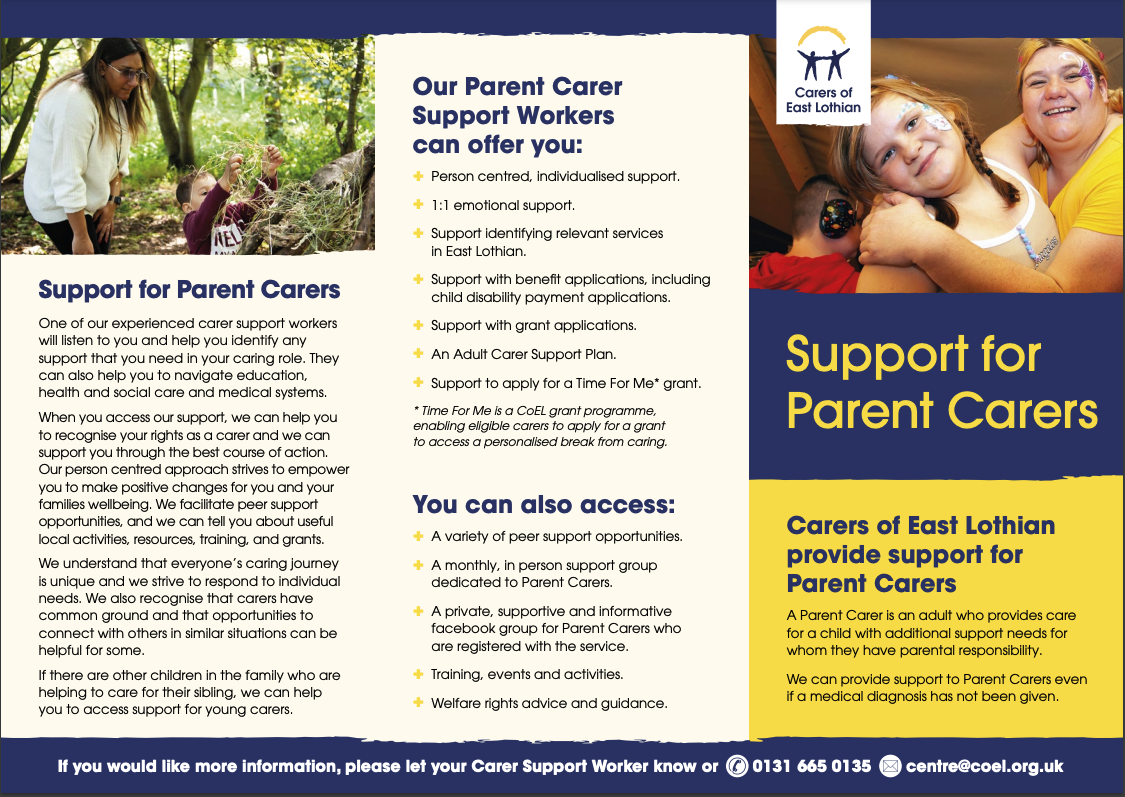 Support for Parent Carers

One of our experienced carer support workers will listen to you and help you identify any support that you need in your caring role. They can also help you to navigate education, health and social care and medical systems.

When you access our support, we can help you to recognise your rights as a carer and we can support you through the best course of action. Our person centred approach strives to empower you to make positive changes for you and your families wellbeing. We facilitate peer support opportunities, and we can tell you about useful local activities, resources, training, and grants.

We understand that everyone's caring journey is unique and we strive to respond to individual needs. We also recognise that carers have common ground and that opportunities to connect with others in similar situations can be helpful for some.

If there are other children in the family who are helping to care for their sibling, we can help you to access support for young carers.

Our Parent Carer Support Workers can offer you:

Person centred, individualised support.

1:1 emotional support.

Support identifying relevant services in East Lothian.

Support with benefit applications, including child disability payment applications.

Support with grant applications.

An Adult Carer Support Plan.

Support to apply for a Time For Me* grant.

* Time For Me is a CoEL grant programme, enabling eligible carers to apply for a grant to access a personalised break from caring.

You can also access:

A variety of peer support opportunities.

A monthly, in person support group dedicated to Parent Carers.

A private, supportive and informative facebook group for Parent Carers who are registered with the service.

Training, events and activities.

Welfare rights advice and guidance.

Carers of East Lothian

Support for Parent Carers

Carers of East Lothian provide support for Parent Carers

A Parent Carer is an adult who provides care for a child with additional support needs for whom they have parental responsibility.

We can provide support to Parent Carers even if a medical diagnosis has not been given.

If you would like more information, please let your Carer Support Worker know or 0131 665 0135 centre@coel.org.uk